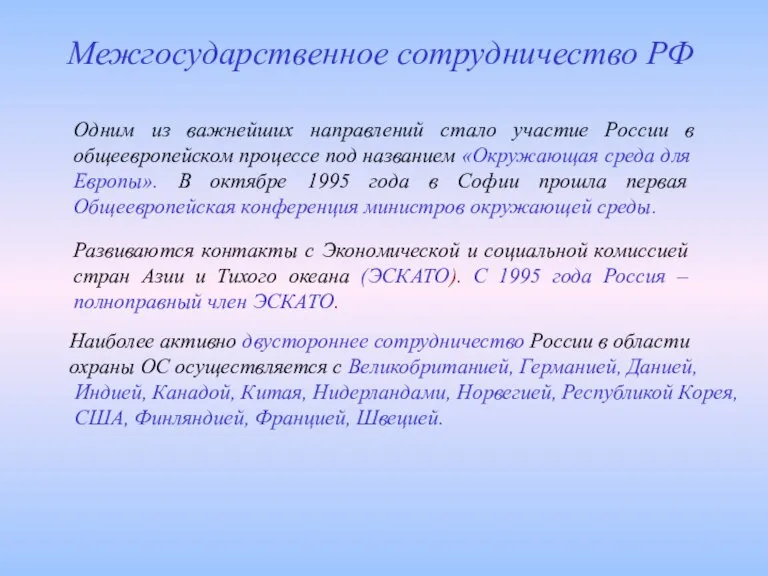 Межгосударственное сотрудничество РФ

Одним из важнейших направлений стало участие России в общеевропейском процессе под названием «Окружающая среда для Европы». В октябре 1995 года в Софии прошла первая Общеевропейская конференция министров окружающей среды.

Развиваются контакты с Экономической и социальной комиссией стран Азии и Тихого океана (ЭСКАТО). С 1995 года Россия – полноправный член ЭСКАТО.

Наиболее активно двустороннее сотрудничество России в области охраны ОС осуществляется с Великобританией, Германией, Данией, Индией, Канадой, Китая, Нидерландами, Норвегией, Республикой Корея, США, Финляндией, Францией, Швецией.